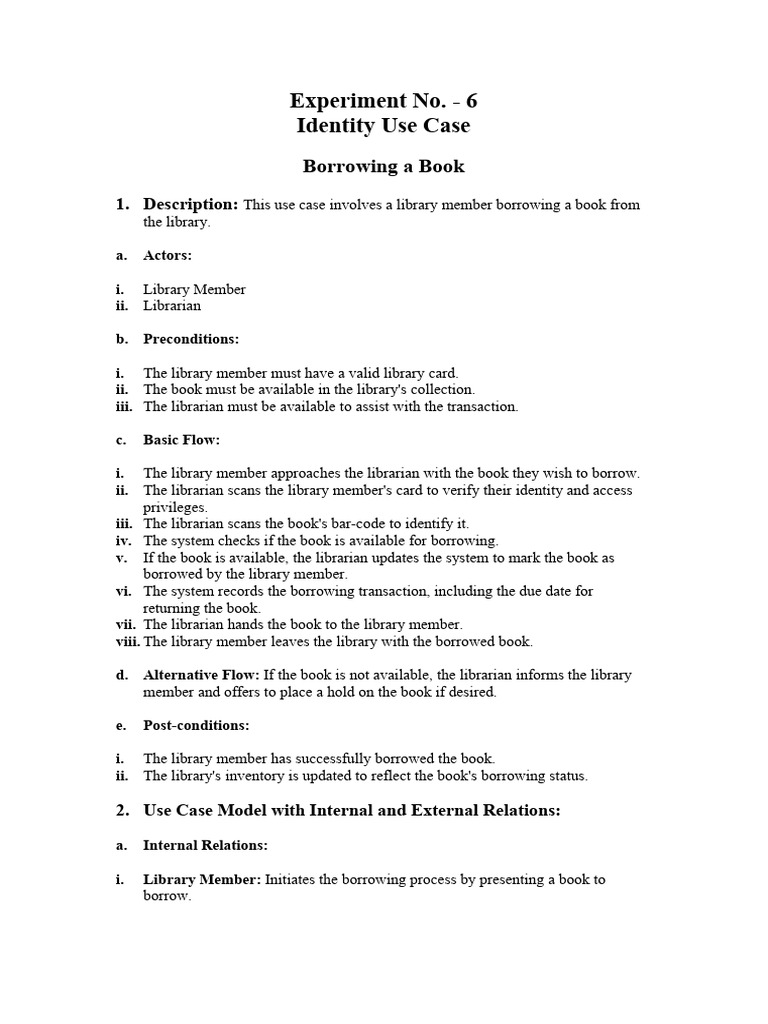 Experiment No. - 6
Identity Use Case

Borrowing a Book

1. Description: This use case involves a library member borrowing a book from the library.

a. Actors:

i. Library Member
ii. Librarian

b. Preconditions:

i. The library member must have a valid library card.
ii. The book must be available in the library's collection.
iii. The librarian must be available to assist with the transaction.

c. Basic Flow:

i. The library member approaches the librarian with the book they wish to borrow.
ii. The librarian scans the library member's card to verify their identity and access privileges.
iii. The librarian scans the book's bar-code to identify it.
iv. The system checks if the book is available for borrowing.
v. If the book is available, the librarian updates the system to mark the book as borrowed by the library member.
vi. The system records the borrowing transaction, including the due date for returning the book.
vii. The librarian hands the book to the library member.
viii. The library member leaves the library with the borrowed book.

d. Alternative Flow: If the book is not available, the librarian informs the library member and offers to place a hold on the book if desired.

e. Post-conditions:

i. The library member has successfully borrowed the book.
ii. The library's inventory is updated to reflect the book's borrowing status.

2. Use Case Model with Internal and External Relations:

a. Internal Relations:

i. Library Member: Initiates the borrowing process by presenting a book to borrow.